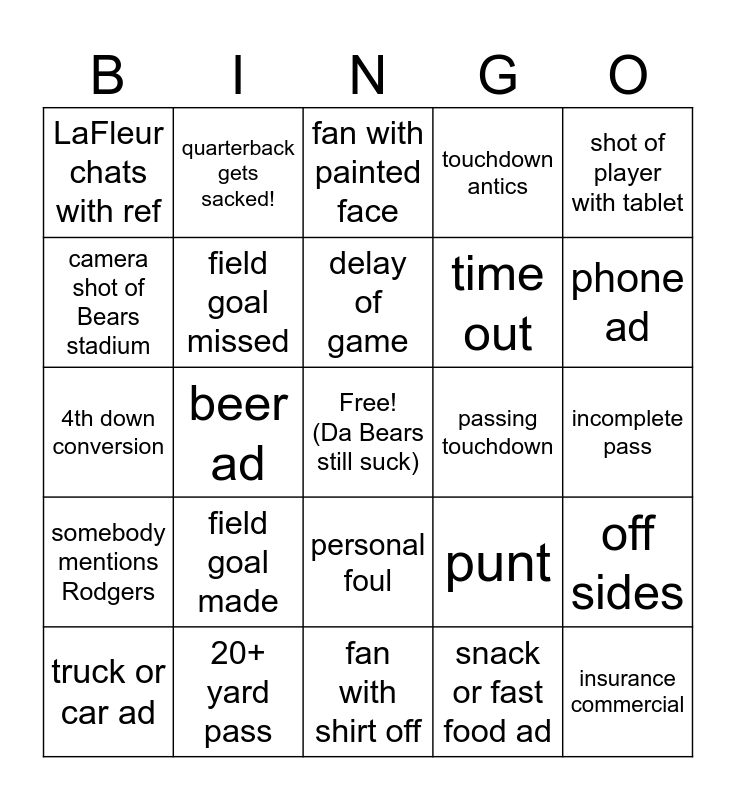 | B | I | N | G | O |
|---|---|---|---|---|
| LaFleur chats with ref | quarterback gets sacked! | fan with painted face | touchdown antics | shot of player with tablet |
| camera shot of Bears stadium | field goal missed | delay of game | time out | phone ad |
| 4th down conversion | beer ad | Free! (Da Bears still suck) | passing touchdown | incomplete pass |
| somebody mentions Rodgers | field goal made | personal foul | punt | off sides |
| truck or car ad | 20+ yard pass | fan with shirt off | snack or fast food ad | insurance commercial |